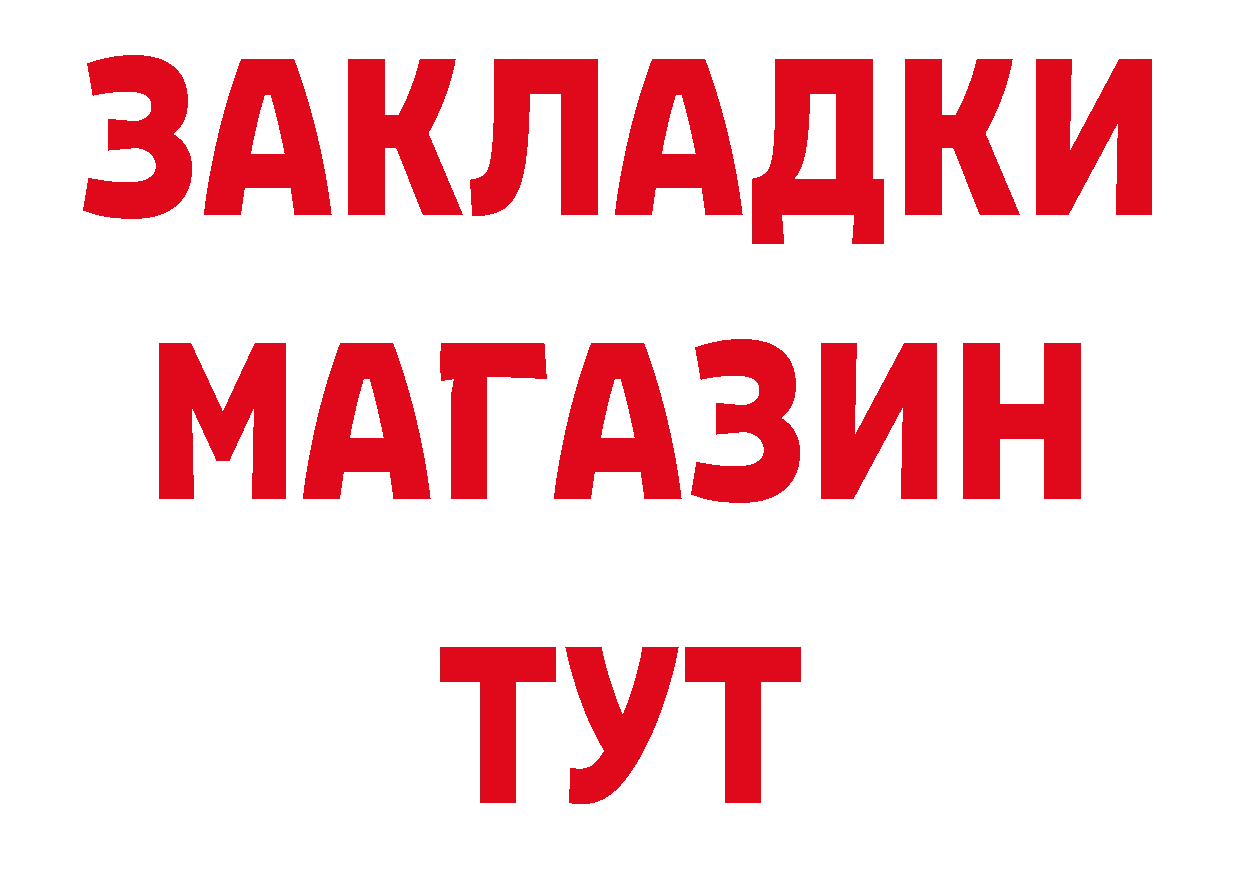 ЗАКЛАДКИ
МАГАЗИН
ТУТ